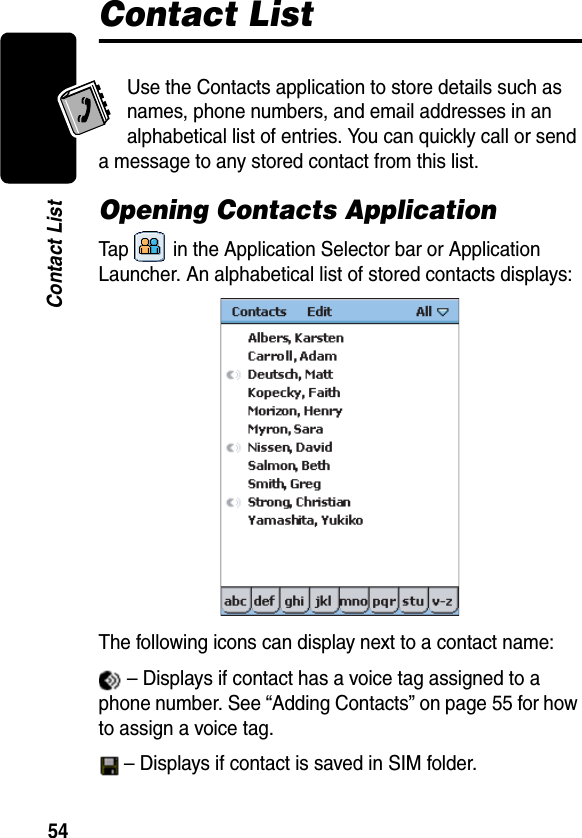 Contact List

Contact List

Use the Contacts application to store details such as names, phone numbers, and email addresses in an alphabetical list of entries. You can quickly call or send a message to any stored contact from this list.

Opening Contacts Application

Tap in the Application Selector bar or Application Launcher. An alphabetical list of stored contacts displays:

Contacts Edit All

Albers, Karsten
Carroll, Adam
Deutsch, Matt
Kopecky, Faith
Morizon, Henry
Myron, Sara
Nissen, David
Salmon, Beth
Smith, Greg
Strong, Christian
Yamashita, Yukiko

abc def ghi jkl mno pqr stu v-z

The following icons can display next to a contact name:

– Displays if contact has a voice tag assigned to a phone number. See “Adding Contacts” on page 55 for how to assign a voice tag.

– Displays if contact is saved in SIM folder.

54